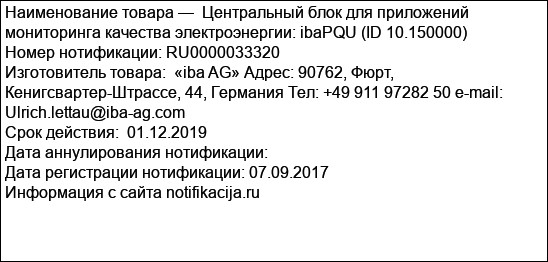 Наименование товара — Центральный блок для приложений мониторинга качества электроэнергии: ibaPQU (ID 10.150000)
Номер нотификации: RU0000033320
Изготовитель товара: «iba AG» Адрес: 90762, Фюрт, Кенигсвартер-Штрассе, 44, Германия Тел: +49 911 97282 50 e-mail: Ulrich.lettau@iba-ag.com
Срок действия: 01.12.2019
Дата аннулирования нотификации:
Дата регистрации нотификации: 07.09.2017
Информация с сайта notifikacija.ru